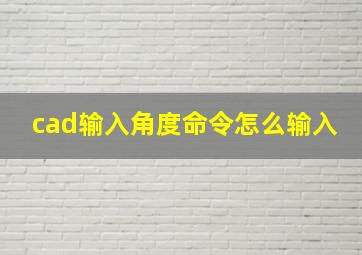 cad输入角度命令怎么输入